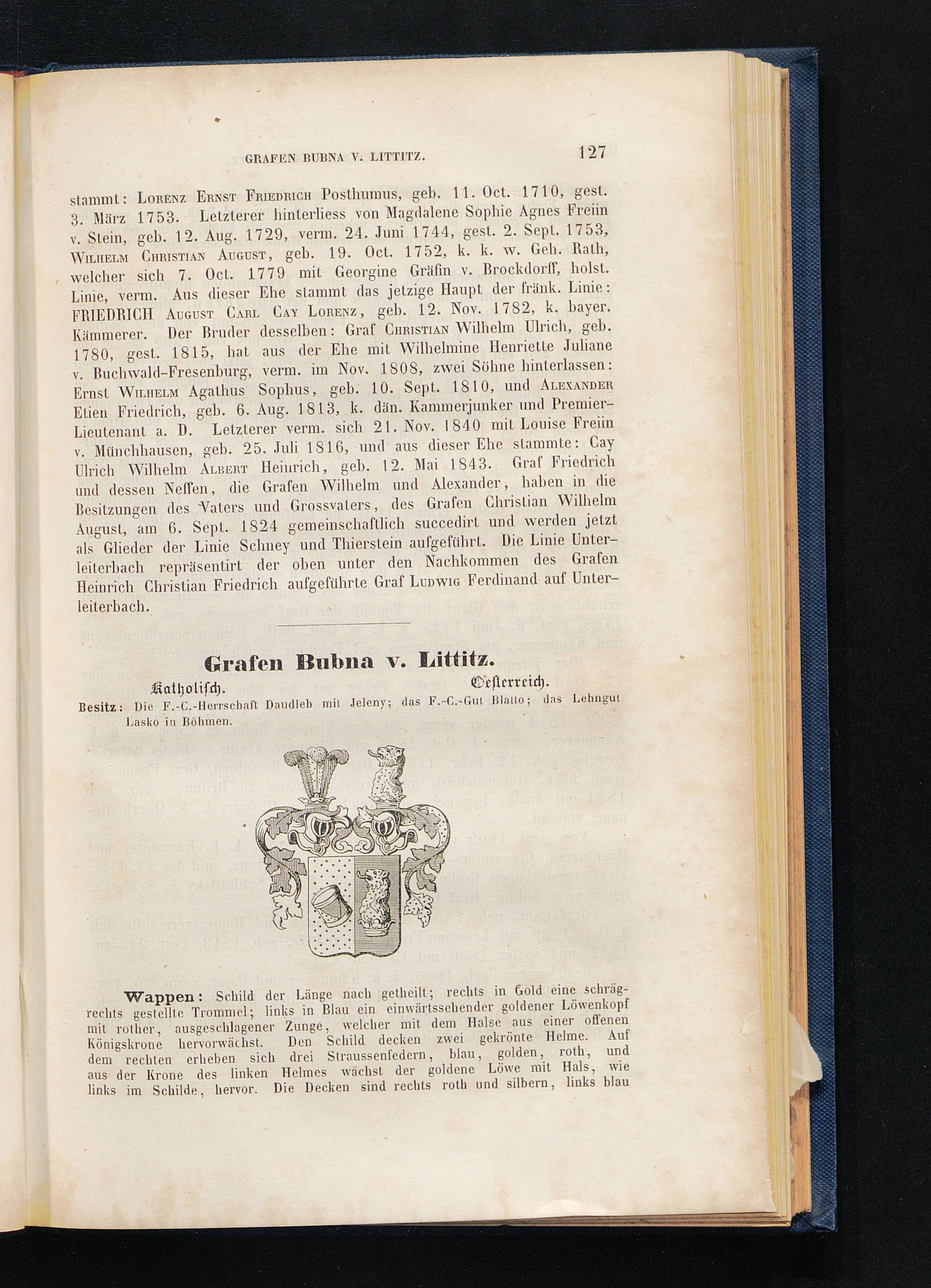 GRAFEN BUBNA V. LITTITZ. 127

stammt: Lorenz Ernst Friedrich Posthumus, geb. 11. Oct. 1710, gest. 3. März 1753. Letzterer hinterliess von Magdalene Sophie Agnes Freiin v. Stein, geb. 12. Aug. 1729, verm. 24. Juni 1744, gest. 2. Sept. 1753, Wilhelm Christian August, geb. 19. Oct. 1752, k. k. w. Geh. Rath, welcher sich 7. Oct. 1779 mit Georgine Gräfin v. Brockdorff, holst. Linie, verm. Aus dieser Ehe stammt das jetzige Haupt der fränk. Linie: FRIEDRICH August Carl Cay Lorenz, geb. 12. Nov. 1782, k. bayer. Kämmerer. Der Bruder desselben: Graf Christian Wilhelm Ulrich, geb. 1780, gest. 1815, hat aus der Ehe mit Wilhelmine Henriette Juliane v. Buchwald-Fresenburg, verm. im Nov. 1808, zwei Söhne hinterlassen: Ernst Wilhelm Agathus Sophus, geb. 10. Sept. 1810, und Alexander Etien Friedrich, geb. 6. Aug. 1813, k. dän. Kammerjunker und Premier-Lieutenant a. D. Letzterer verm. sich 21. Nov. 1840 mit Louise Freiin v. Münchhausen, geb. 25. Juli 1816, und aus dieser Ehe stammte: Cay Ulrich Wilhelm Albert Heinrich, geb. 12. Mai 1843. Graf Friedrich und dessen Neffen, die Grafen Wilhelm und Alexander, haben in die Besitzungen des Vaters und Grossvaters, des Grafen Christian Wilhelm August, am 6. Sept. 1824 gemeinschaftlich succedirt und werden jetzt als Glieder der Linie Schney und Thierstein aufgeführt. Die Linie Unterleiterbach repräsentirt der oben unter den Nachkommen des Grafen Heinrich Christian Friedrich aufgeführte Graf Ludwig Ferdinand auf Unterleiterbach.

Grafen Bubna v. Littitz.

Katholisch. Oesterreich.

Besitz: Die F.-C.-Herrschaft Daudleb mit Jeleny; das F.-C.-Gut Blatto; das Lehngut Lasko in Böhmen.

Wappen: Schild der Länge nach getheilt; rechts in Gold eine schrägrechts gestellte Trommel; links in Blau ein einwärtssehender goldener Löwenkopf mit rother, ausgeschlagener Zunge, welcher mit dem Halse aus einer offenen Königskrone hervorwächst. Den Schild decken zwei gekrönte Helme. Auf dem rechten erheben sich drei Straussenfedern, blau, golden, roth, und aus der Krone des linken Helmes wächst der goldene Löwe mit Hals, wie links im Schilde, hervor. Die Decken sind rechts roth und silbern, links blau